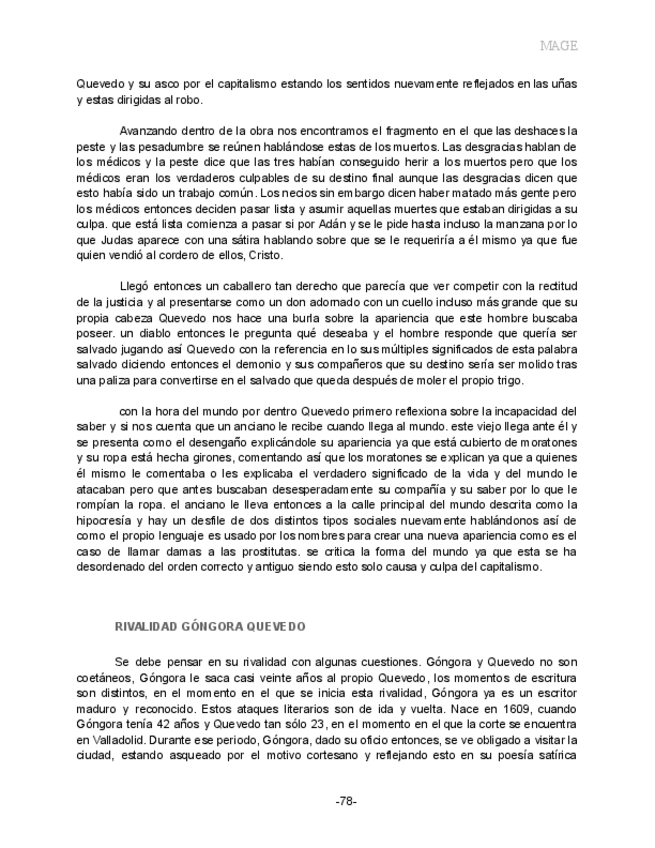 MAGE

Quevedo y su asco por el capitalismo estando los sentidos nuevamente reflejados en las uñas y estas dirigidas al robo.

Avanzando dentro de la obra nos encontramos el fragmento en el que las deshaces la peste y las pesadumbre se reúnen hablándose estas de los muertos. Las desgracias hablan de los médicos y la peste dice que las tres habían conseguido herir a los muertos pero que los médicos eran los verdaderos culpables de su destino final aunque las desgracias dicen que esto había sido un trabajo común. Los necios sin embargo dicen haber matado más gente pero los médicos entonces deciden pasar lista y asumir aquellas muertes que estaban dirigidas a su culpa. que está lista comienza a pasar si por Adán y se le pide hasta incluso la manzana por lo que Judas aparece con una sátira hablando sobre que se le requeriría a él mismo ya que fue quien vendió al cordero de ellos, Cristo.

Llegó entonces un caballero tan derecho que parecía que ver competir con la rectitud de la justicia y al presentarse como un don adornado con un cuello incluso más grande que su propia cabeza Quevedo nos hace una burla sobre la apariencia que este hombre buscaba poseer. un diablo entonces le pregunta qué deseaba y el hombre responde que quería ser salvado jugando así Quevedo con la referencia en lo sus múltiples significados de esta palabra salvado diciendo entonces el demonio y sus compañeros que su destino sería ser molido tras una paliza para convertirse en el salvado que queda después de moler el propio trigo.

con la hora del mundo por dentro Quevedo primero reflexiona sobre la incapacidad del saber y si nos cuenta que un anciano le recibe cuando llega al mundo. este viejo llega ante él y se presenta como el desengaño explicándole su apariencia ya que está cubierto de moratones y su ropa está hecha girones, comentando así que los moratones se explican ya que a quienes él mismo le comentaba o les explicaba el verdadero significado de la vida y del mundo le atacaban pero que antes buscaban desesperadamente su compañía y su saber por lo que le rompían la ropa. el anciano le lleva entonces a la calle principal del mundo descrita como la hipocresía y hay un desfile de dos distintos tipos sociales nuevamente hablándonos así de como el propio lenguaje es usado por los nombres para crear una nueva apariencia como es el caso de llamar damas a las prostitutas. se critica la forma del mundo ya que esta se ha desordenado del orden correcto y antiguo siendo esto solo causa y culpa del capitalismo.

RIVALIDAD GÓNGORA QUEVEDO

Se debe pensar en su rivalidad con algunas cuestiones. Góngora y Quevedo no son coetáneos, Góngora le saca casi veinte años al propio Quevedo, los momentos de escritura son distintos, en el momento en el que se inicia esta rivalidad, Góngora ya es un escritor maduro y reconocido. Estos ataques literarios son de ida y vuelta. Nace en 1609, cuando Góngora tenía 42 años y Quevedo tan sólo 23, en el momento en el que la corte se encuentra en Valladolid. Durante ese periodo, Góngora, dado su oficio entonces, se ve obligado a visitar la ciudad, estando asqueado por el motivo cortesano y reflejando esto en su poesía satírica

-78-